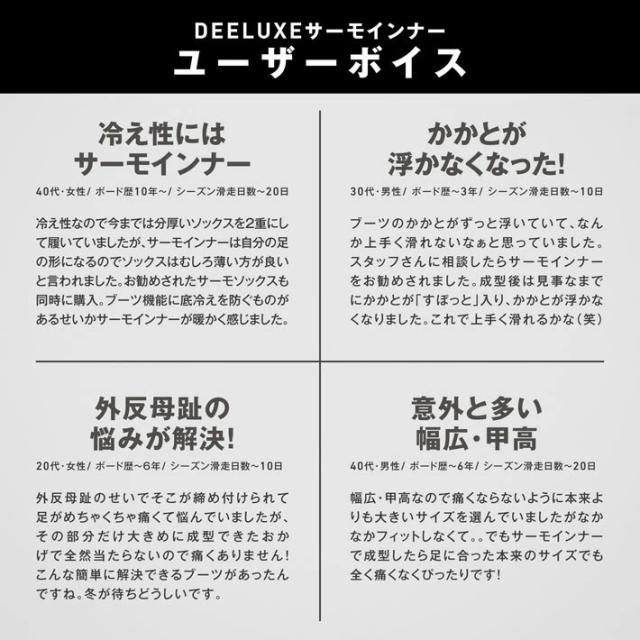 DEELUXEサーモインナー
ユーザーボイス

冷え性には
サーモインナー

40代・女性/ ボード歴10年~/ シーズン滑走日数~20日

冷え性なので今までは分厚いソックスを2重にして履いていましたが、サーモインナーは自分の足の形になるのでソックスはむしろ薄い方が良いと言われました。お勧めされたサーモソックスも同時に購入。ブーツ機能に底冷えを防ぐものがあるせいかサーモインナーが暖かく感じました。

かかとが
浮かなくなった!

30代・男性/ ボード歴~3年/ シーズン滑走日数~10日

ブーツのかかとがずっと浮いていて、なんか上手く滑れないなぁと思っていました。スタッフさんに相談したらサーモインナーをお勧めされました。成型後は見事なまでにかかとが「すぽっと」入り、かかとが浮かなくなりました。これで上手く滑れるかな(笑)

外反母趾の
悩みが解決!

20代・女性/ ボード歴~6年/ シーズン滑走日数~10日

外反母趾のせいでそこが締め付けられて足がめちゃくちゃ痛くて悩んでいましたが、その部分だけ大きめに成型できたおかげで全然当たらないので痛くありません!こんな簡単に解決できるブーツがあったんですね。冬が待ちどうしいです。

意外と多い
幅広・甲高

40代・男性/ ボード歴~6年/ シーズン滑走日数~20日

幅広・甲高なので痛くならないように本来よりも大きいサイズを選んでいましたがなかなかフィットしなくて。。でもサーモインナーで成型したら足に合った本来のサイズでも全く痛くなくぴったりです!